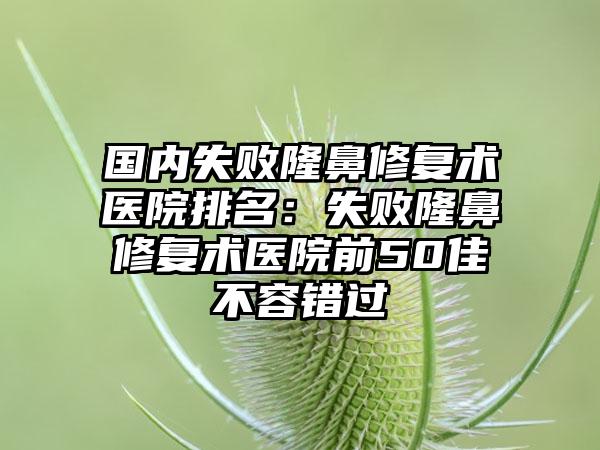 国内失败隆鼻修复术医院排名：失败隆鼻修复术医院前50佳不容错过